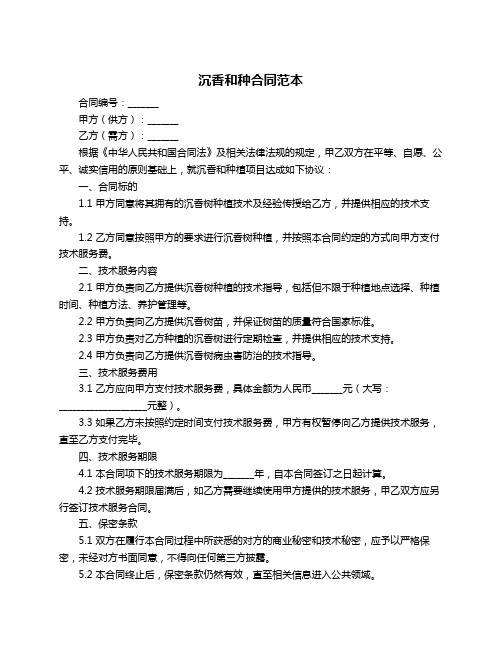 沉香和种合同范本

合同编号：______

甲方（供方）：______

乙方（需方）：______

根据《中华人民共和国合同法》及相关法律法规的规定，甲乙双方在平等、自愿、公平、诚实信用的原则基础上，就沉香和种植项目达成如下协议：

一、合同标的

1.1 甲方同意将其拥有的沉香树种植技术及经验传授给乙方，并提供相应的技术支持。

1.2 乙方同意按照甲方的要求进行沉香树种植，并按照本合同约定的方式向甲方支付技术服务费。

二、技术服务内容

2.1 甲方负责向乙方提供沉香树种植的技术指导，包括但不限于种植地点选择、种植时间、种植方法、养护管理等。

2.2 甲方负责向乙方提供沉香树苗，并保证树苗的质量符合国家标准。

2.3 甲方负责对乙方种植的沉香树进行定期检查，并提供相应的技术支持。

2.4 甲方负责向乙方提供沉香树病虫害防治的技术指导。

三、技术服务费用

3.1 乙方应向甲方支付技术服务费，具体金额为人民币______元（大写：__________________元整）。

3.3 如果乙方未按照约定时间支付技术服务费，甲方有权暂停向乙方提供技术服务，直至乙方支付完毕。

四、技术服务期限

4.1 本合同项下的技术服务期限为______年，自本合同签订之日起计算。

4.2 技术服务期限届满后，如乙方需要继续使用甲方提供的技术服务，甲乙双方应另行签订技术服务合同。

五、保密条款

5.1 双方在履行本合同过程中所获悉的对方的商业秘密和技术秘密，应予以严格保密，未经对方书面同意，不得向任何第三方披露。

5.2 本合同终止后，保密条款仍然有效，直至相关信息进入公共领域。